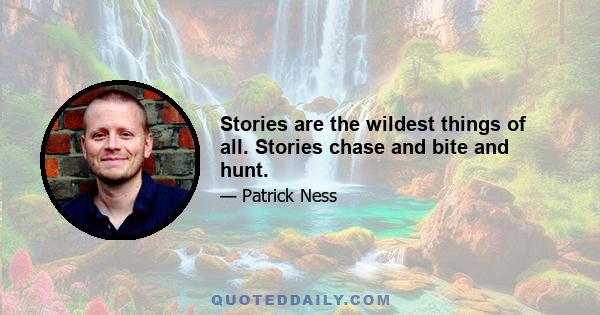 Stories are the wildest things of all. Stories chase and bite and hunt.

— Patrick Ness

QUOTEDDAILY.COM